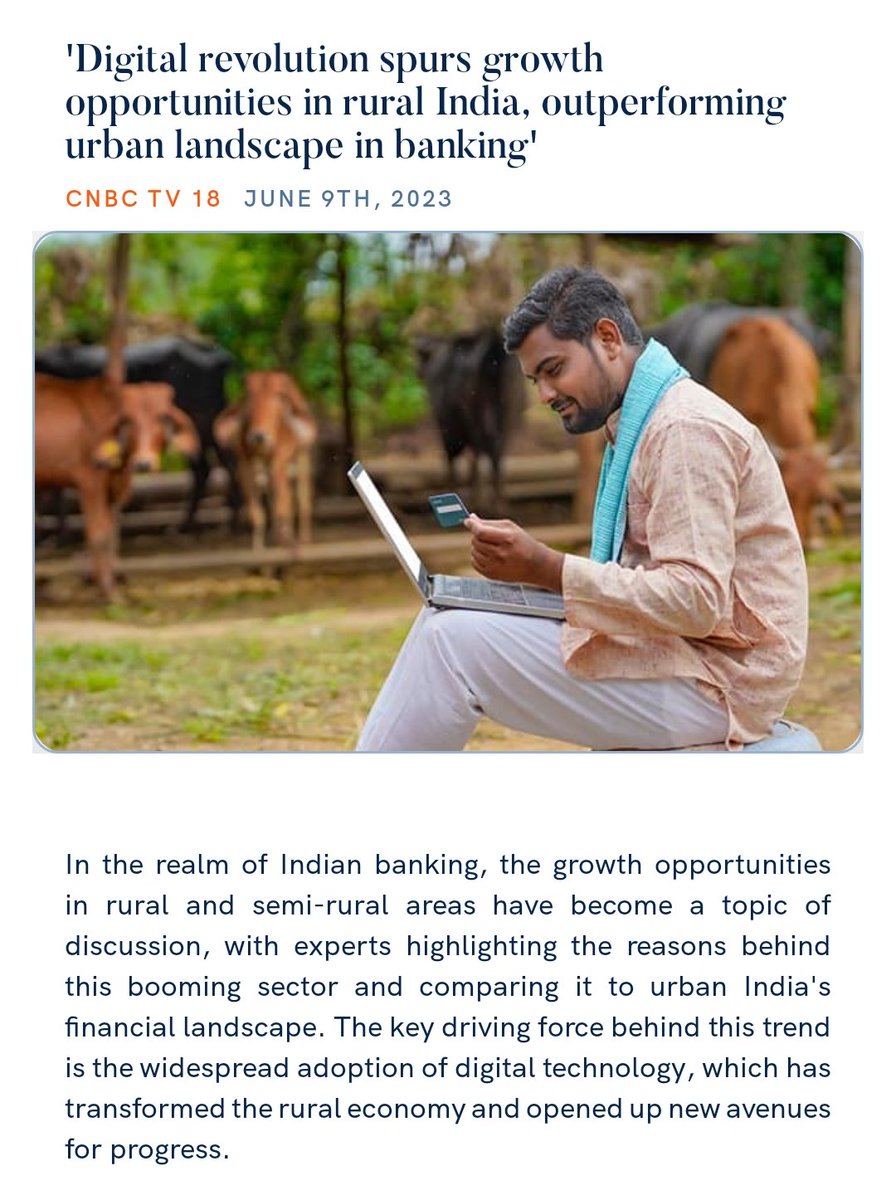 'Digital revolution spurs growth opportunities in rural India, outperforming urban landscape in banking'

CNBC TV 18 JUNE 9TH, 2023

In the realm of Indian banking, the growth opportunities in rural and semi-rural areas have become a topic of discussion, with experts highlighting the reasons behind this booming sector and comparing it to urban India's financial landscape. The key driving force behind this trend is the widespread adoption of digital technology, which has transformed the rural economy and opened up new avenues for progress.